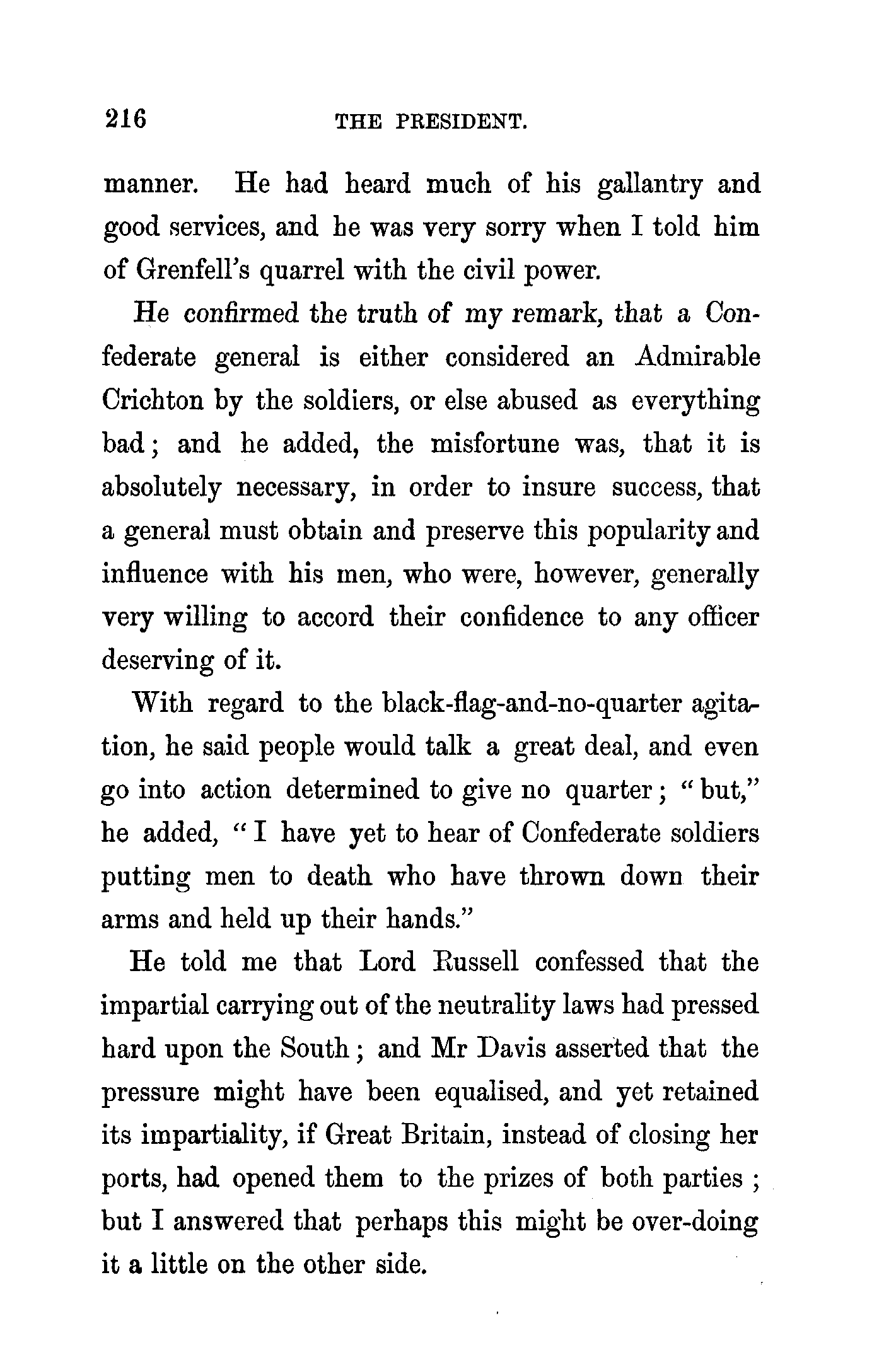 216 THE PRESIDENT.

manner. He had heard much of his gallantry and good services, and he was very sorry when I told him of Grenfell's quarrel with the civil power.

He confirmed the truth of my remark, that a Confederate general is either considered an Admirable Crichton by the soldiers, or else abused as everything bad; and he added, the misfortune was, that it is absolutely necessary, in order to insure success, that a general must obtain and preserve this popularity and influence with his men, who were, however, generally very willing to accord their confidence to any officer deserving of it.

With regard to the black-flag-and-no-quarter agitation, he said people would talk a great deal, and even go into action determined to give no quarter; "but," he added, "I have yet to hear of Confederate soldiers putting men to death who have thrown down their arms and held up their hands."

He told me that Lord Russell confessed that the impartial carrying out of the neutrality laws had pressed hard upon the South; and Mr Davis asserted that the pressure might have been equalised, and yet retained its impartiality, if Great Britain, instead of closing her ports, had opened them to the prizes of both parties; but I answered that perhaps this might be over-doing it a little on the other side.